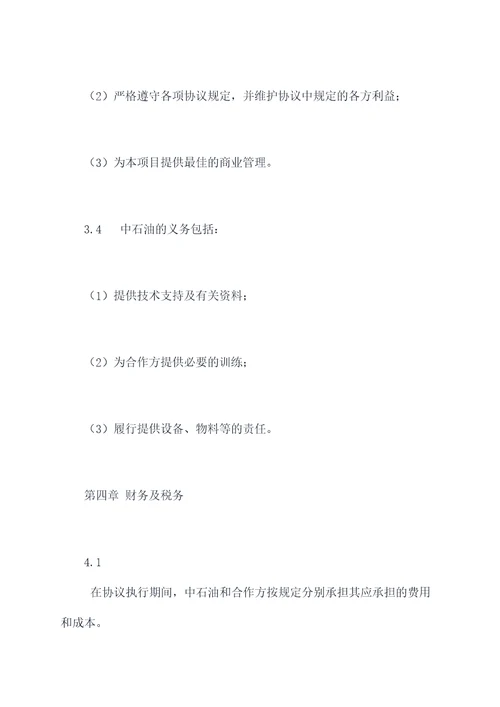 （2）严格遵守各项协议规定，并维护协议中规定的各方利益；

（3）为本项目提供最佳的商业管理。

3.4　中石油的义务包括：

（1）提供技术支持及有关资料；

（2）为合作方提供必要的训练；

（3）履行提供设备、物料等的责任。

第四章 财务及税务

4.1

在协议执行期间，中石油和合作方按规定分别承担其应承担的费用和成本。